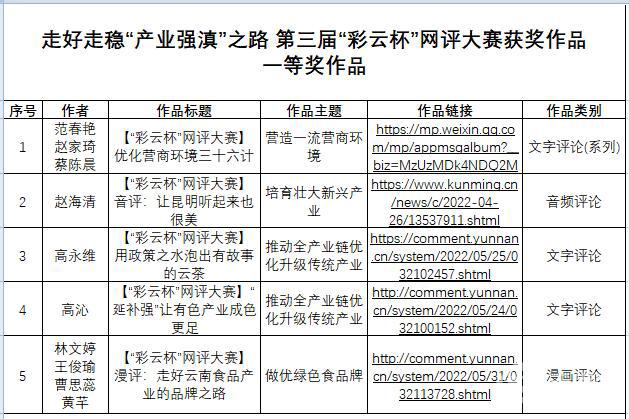 走好走稳“产业强滇”之路 第三届“彩云杯”网评大赛获奖作品
一等奖作品

| 序号 | 作者 | 作品标题 | 作品主题 | 作品链接 | 作品类别 |
|---|---|---|---|---|---|
| 1 | 范春艳 赵家琦 蔡陈晨 | 【“彩云杯”网评大赛】优化营商环境三十六计 | 营造一流营商环境 | https://mp.weixin.qq.com/mp/appmsgalbum?__biz=MzUzMDk4NDQ2M | 文字评论(系列) |
| 2 | 赵海清 | 【“彩云杯”网评大赛】音评：让昆明听起来也很美 | 培育壮大新兴产业 | https://www.kunming.cn/news/c/2022-04-26/13537911.shtml | 音频评论 |
| 3 | 高永维 | 【“彩云杯”网评大赛】用政策之水泡出有故事的云茶 | 推动全产业链优化升级传统产业 | https://comment.yunnan.cn/system/2022/05/25/032102457.shtml | 文字评论 |
| 4 | 高沁 | 【“彩云杯”网评大赛】“延补强”让有色产业成色更足 | 推动全产业链优化升级传统产业 | http://comment.yunnan.cn/system/2022/05/24/032100152.shtml | 文字评论 |
| 5 | 林文婷 王俊瑜 曹思蕊 黄芊 | 【“彩云杯”网评大赛】漫评：走好云南食品产业的品牌之路 | 做优绿色食品牌 | http://comment.yunnan.cn/system/2022/05/31/032113728.shtml | 漫画评论 |